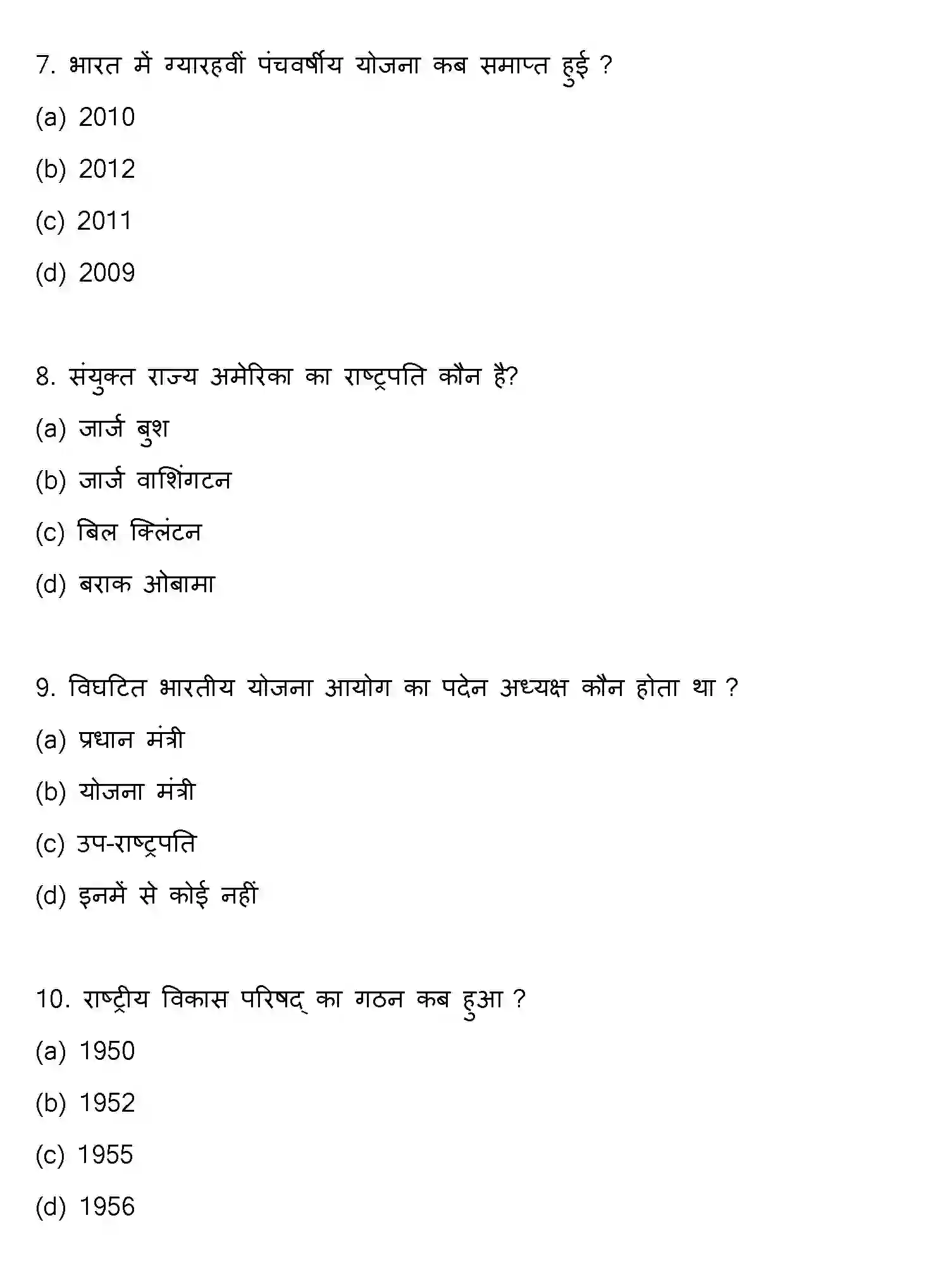 7. भारत में ग्यारहवीं पंचवर्षीय योजना कब समाप्त हुई ?

(a) 2010

(b) 2012

(c) 2011

(d) 2009

8. संयुक्त राज्य अमेरिका का राष्ट्रपति कौन है?

(a) जार्ज बुश

(b) जार्ज वाशिंगटन

(c) बिल क्लिंटन

(d) बराक ओबामा

9. विघटित भारतीय योजना आयोग का पदेन अध्यक्ष कौन होता था ?

(a) प्रधान मंत्री

(b) योजना मंत्री

(c) उप-राष्ट्रपति

(d) इनमें से कोई नहीं

10. राष्ट्रीय विकास परिषद् का गठन कब हुआ ?

(a) 1950

(b) 1952

(c) 1955

(d) 1956